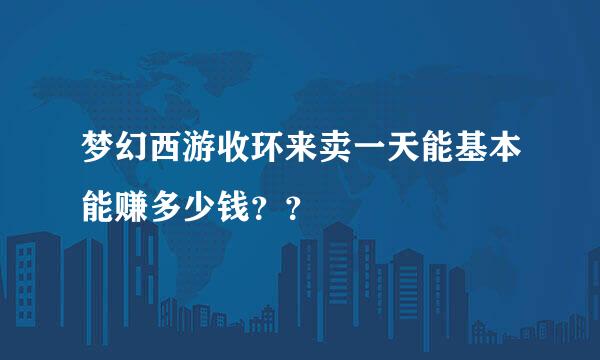 梦幻西游收环来卖一天能基本能赚多少钱？？